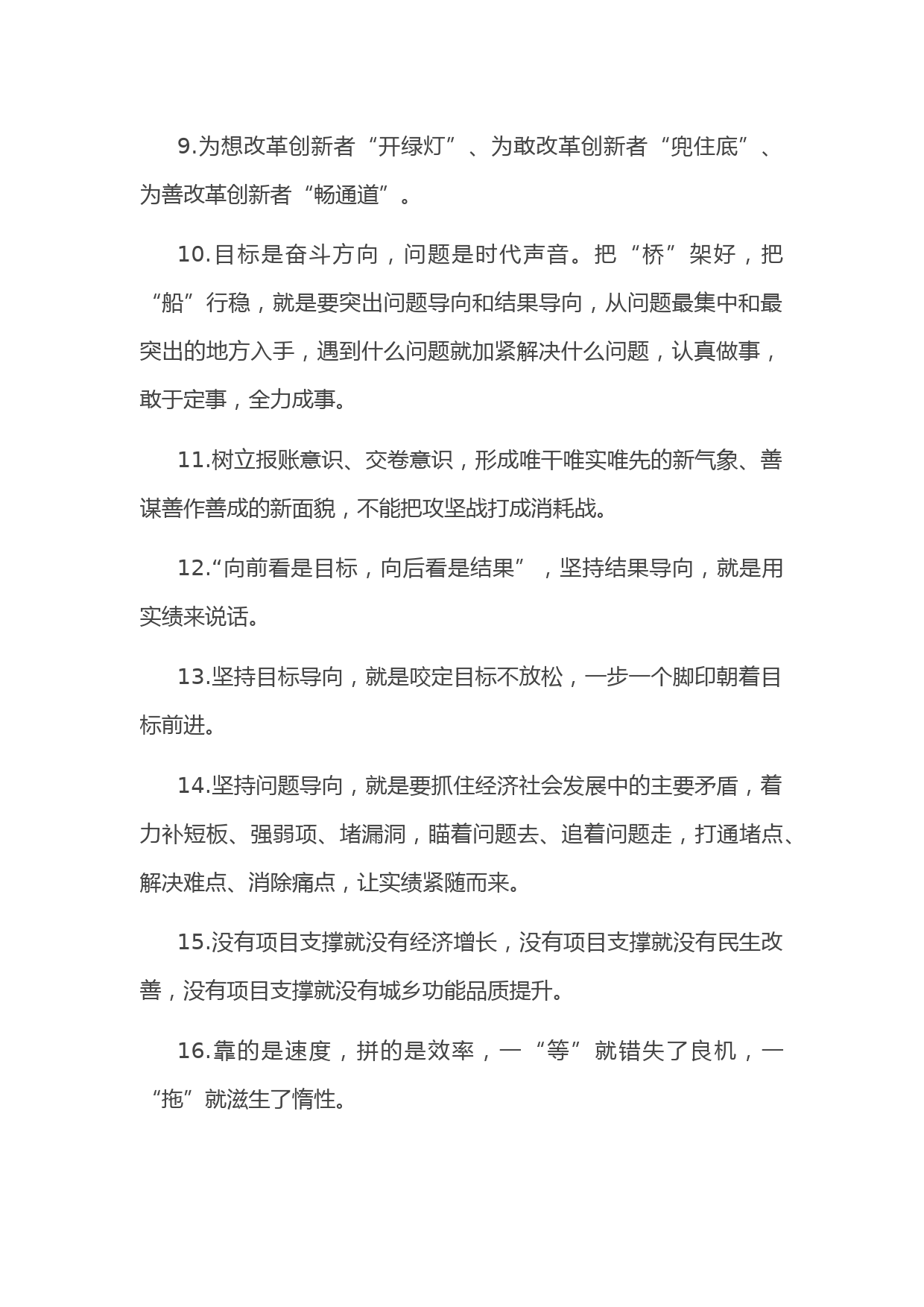 9.为想改革创新者“开绿灯”、为敢改革创新者“兜住底”、为善改革创新者“畅通道”。

10.目标是奋斗方向，问题是时代声音。把“桥”架好，把“船”行稳，就是要突出问题导向和结果导向，从问题最集中和最突出的地方入手，遇到什么问题就加紧解决什么问题，认真做事，敢于定事，全力成事。

11.树立报账意识、交卷意识，形成唯干唯实唯先的新气象、善谋善作善成的新面貌，不能把攻坚战打成消耗战。

12.“向前看是目标，向后看是结果”，坚持结果导向，就是用实绩来说话。

13.坚持目标导向，就是咬定目标不放松，一步一个脚印朝着目标前进。

14.坚持问题导向，就是要抓住经济社会发展中的主要矛盾，着力补短板、强弱项、堵漏洞，瞄着问题去、追着问题走，打通堵点、解决难点、消除痛点，让实绩紧随而来。

15.没有项目支撑就没有经济增长，没有项目支撑就没有民生改善，没有项目支撑就没有城乡功能品质提升。

16.靠的是速度，拼的是效率，一“等”就错失了良机，一“拖”就滋生了惰性。